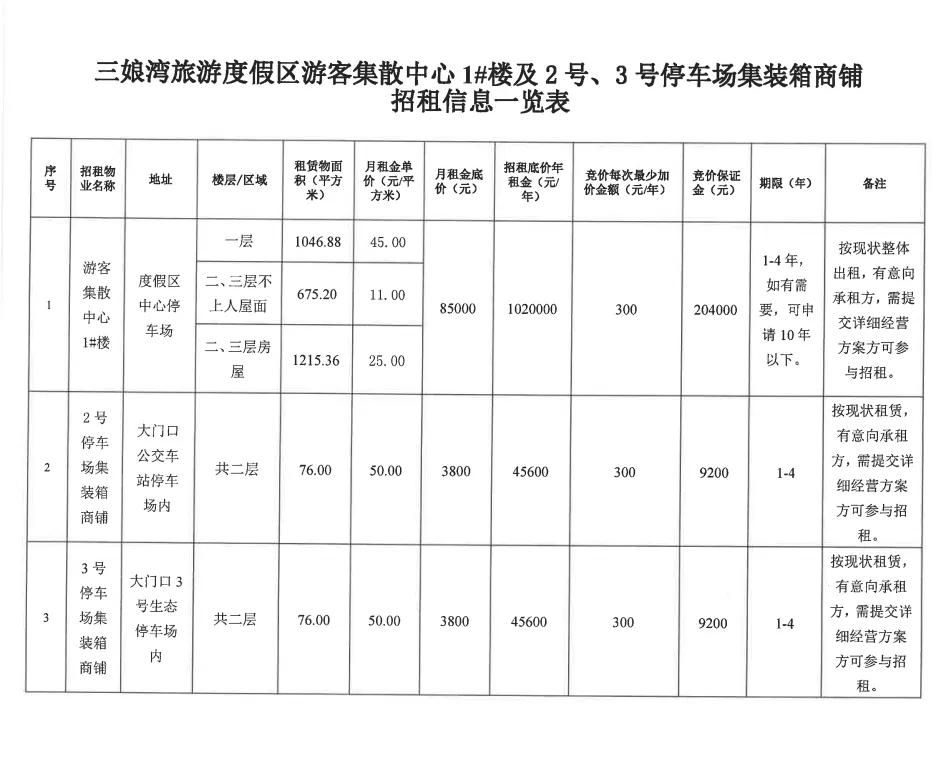 三娘湾旅游度假区游客集散中心 1#楼及 2 号、3 号停车场集装箱商铺招租信息一览表

| 序号 | 招租物业名称 | 地址 | 楼层/区域 | 租赁物面积（平方米） | 月租金单价（元/平方米） | 月租金底价（元） | 招租底价年租金（元/年） | 竞价每次最少加价金额（元/年） | 竞价保证金（元） | 期限（年） | 备注 |
|---|---|---|---|---|---|---|---|---|---|---|---|
| 1 | 游客集散中心 1#楼 | 度假区中心停车场 | 一层 | 1046.88 | 45.00 | 85000 | 1020000 | 300 | 204000 | 1-4 年，如有需要，可申请 10 年以下。 | 按现状整体出租，有意向承租方，需提交详细经营方案方可参与招租。 |
| | | | 二、三层不上人屋面 | 675.20 | 11.00 | | | | | | |
| | | | 二、三层房屋 | 1215.36 | 25.00 | | | | | | |
| 2 | 2 号停车场集装箱商铺 | 大门口公交车站停车场内 | 共二层 | 76.00 | 50.00 | 3800 | 45600 | 300 | 9200 | 1-4 | 按现状租赁，有意向承租方，需提交详细经营方案方可参与招租。 |
| 3 | 3 号停车场集装箱商铺 | 大门口 3 号生态停车场内 | 共二层 | 76.00 | 50.00 | 3800 | 45600 | 300 | 9200 | 1-4 | 按现状租赁，有意向承租方，需提交详细经营方案方可参与招租。 |